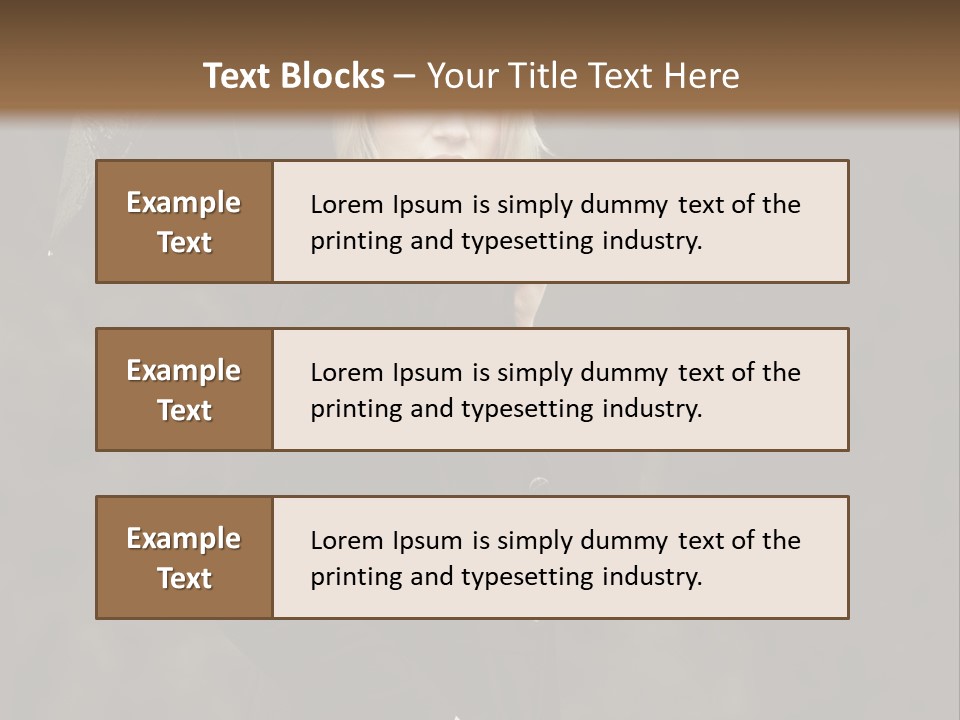 Text Blocks – Your Title Text Here

Example Text

Lorem Ipsum is simply dummy text of the printing and typesetting industry.

Example Text

Lorem Ipsum is simply dummy text of the printing and typesetting industry.

Example Text

Lorem Ipsum is simply dummy text of the printing and typesetting industry.